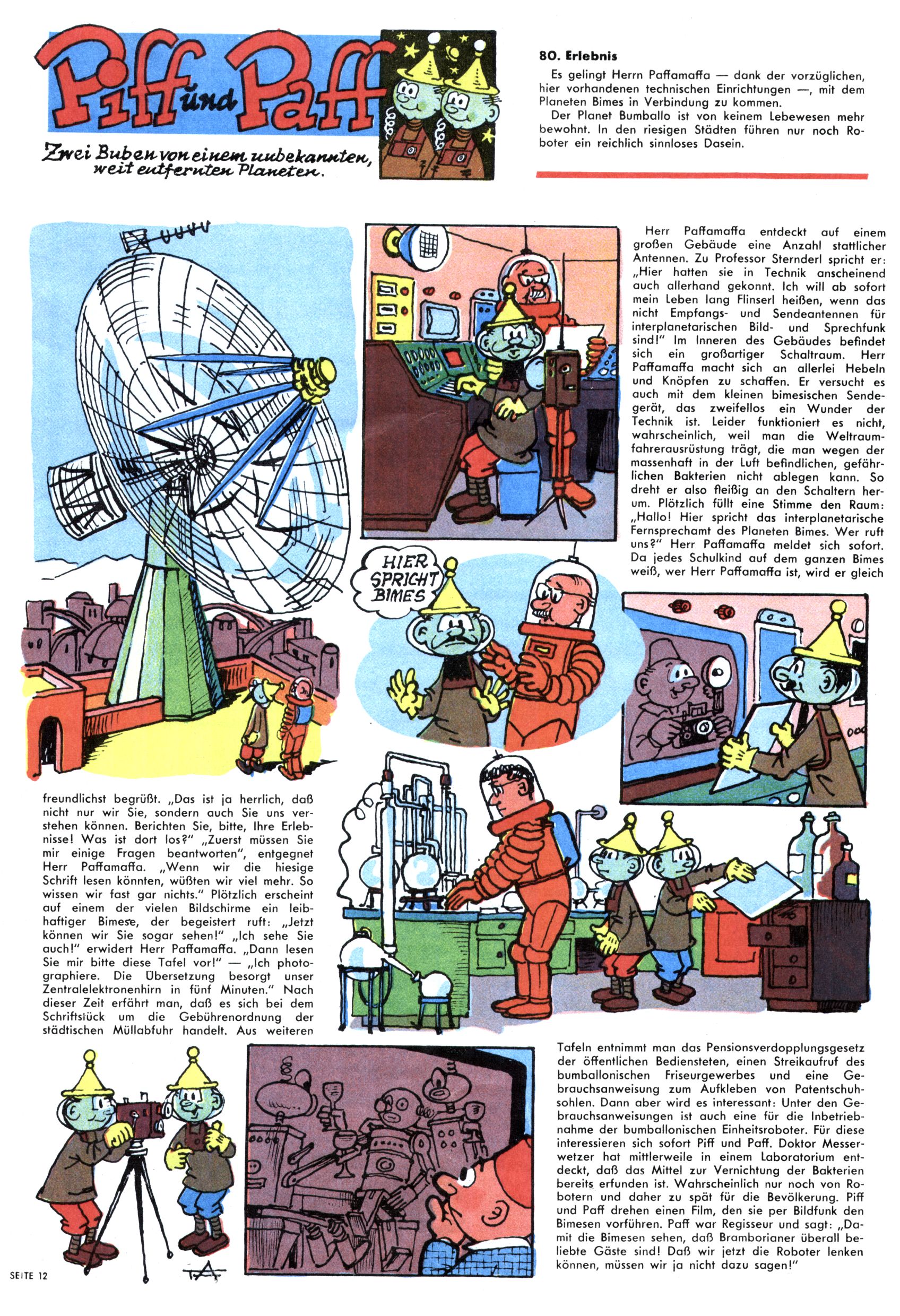 Piff und Paff

Zwei Buben von einem unbekannten, weit entfernten Planeten.

80. Erlebnis

Es gelingt Herrn Paffamaffa — dank der vorzüglichen, hier vorhandenen technischen Einrichtungen —, mit dem Planeten Bimes in Verbindung zu kommen.

Der Planet Bumballo ist von keinem Lebewesen mehr bewohnt. In den riesigen Städten führen nur noch Roboter ein reichlich sinnloses Dasein.

Herr Paffamaffa entdeckt auf einem großen Gebäude eine Anzahl stattlicher Antennen. Zu Professor Sternderl spricht er: „Hier hatten sie in Technik anscheinend auch allerhand gekonnt. Ich will ab sofort mein Leben lang Flinserl heißen, wenn das nicht Empfangs- und Sendeantennen für interplanetarischen Bild- und Sprechfunk sind!" Im Inneren des Gebäudes befindet sich ein großartiger Schaltraum. Herr Paffamaffa macht sich an allerlei Hebeln und Knöpfen zu schaffen. Er versucht es auch mit dem kleinen bimesischen Sendegerät, das zweifellos ein Wunder der Technik ist. Leider funktioniert es nicht, wahrscheinlich, weil man die Weltraumfahrerausrüstung trägt, die man wegen der massenhaft in der Luft befindlichen, gefährlichen Bakterien nicht ablegen kann. So dreht er also fleißig an den Schaltern herum. Plötzlich füllt eine Stimme den Raum: „Hallo! Hier spricht das interplanetarische Fernsprechamt des Planeten Bimes. Wer ruft uns?" Herr Paffamaffa meldet sich sofort. Da jedes Schulkind auf dem ganzen Bimes weiß, wer Herr Paffamaffa ist, wird er gleich

HIER SPRICHT BIMES

freundlichst begrüßt. „Das ist ja herrlich, daß nicht nur wir Sie, sondern auch Sie uns verstehen können. Berichten Sie, bitte, Ihre Erlebnisse! Was ist dort los?" „Zuerst müssen Sie mir einige Fragen beantworten", entgegnet Herr Paffamaffa. „Wenn wir die hiesige Schrift lesen könnten, wüßten wir viel mehr. So wissen wir fast gar nichts." Plötzlich erscheint auf einem der vielen Bildschirme ein leibhaftiger Bimese, der begeistert ruft: „Jetzt können wir Sie sogar sehen!" „Ich sehe Sie auch!" erwidert Herr Paffamaffa. „Dann lesen Sie mir bitte diese Tafel vor!" — „Ich photographiere. Die Übersetzung besorgt unser Zentralelektronenhirn in fünf Minuten." Nach dieser Zeit erfährt man, daß es sich bei dem Schriftstück um die Gebührenordnung der städtischen Müllabfuhr handelt. Aus weiteren

Tafeln entnimmt man das Pensionsverdopplungsgesetz der öffentlichen Bediensteten, einen Streikaufruf des bumballonischen Friseurgewerbes und eine Gebrauchsanweisung zum Aufkleben von Patentschuhsohlen. Dann aber wird es interessant: Unter den Gebrauchsanweisungen ist auch eine für die Inbetriebnahme der bumballonischen Einheitsroboter. Für diese interessieren sich sofort Piff und Paff. Doktor Messerwetzer hat mittlerweile in einem Laboratorium entdeckt, daß das Mittel zur Vernichtung der Bakterien bereits erfunden ist. Wahrscheinlich nur noch von Robotern und daher zu spät für die Bevölkerung. Piff und Paff drehen einen Film, den sie per Bildfunk den Bimesen vorführen. Paff war Regisseur und sagt: „Damit die Bimesen sehen, daß Bramborianer überall beliebte Gäste sind! Daß wir jetzt die Roboter lenken können, müssen wir ja nicht dazu sagen!"

SEITE 12